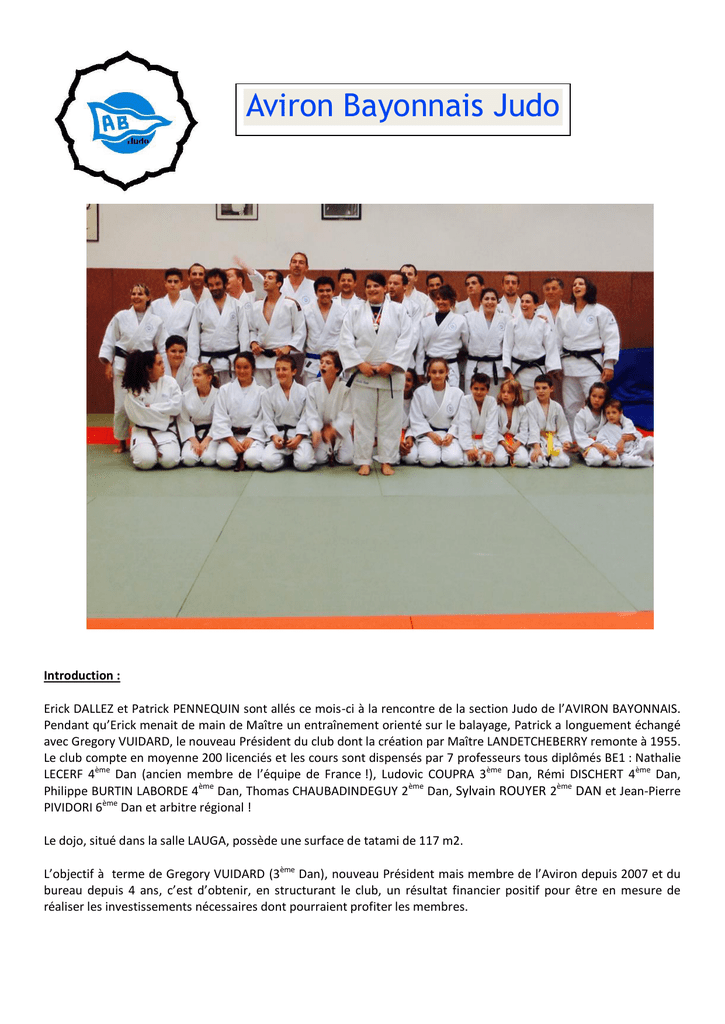 AB
Judo

Aviron Bayonnais Judo

Introduction :

Erick DALLEZ et Patrick PENNEQUIN sont allés ce mois-ci à la rencontre de la section Judo de l'AVIRON BAYONNAIS. Pendant qu'Erick menait de main de Maître un entraînement orienté sur le balayage, Patrick a longuement échangé avec Gregory VUIDARD, le nouveau Président du club dont la création par Maître LANDETCHEBERRY remonte à 1955. Le club compte en moyenne 200 licenciés et les cours sont dispensés par 7 professeurs tous diplômés BE1 : Nathalie LECERF 4$^{ème}$ Dan (ancien membre de l'équipe de France !), Ludovic COUPRA 3$^{ème}$ Dan, Rémi DISCHERT 4$^{ème}$ Dan, Philippe BURTIN LABORDE 4$^{ème}$ Dan, Thomas CHAUBADINDEGUY 2$^{ème}$ Dan, Sylvain ROUYER 2$^{ème}$ DAN et Jean-Pierre PIVIDORI 6$^{ème}$ Dan et arbitre régional !

Le dojo, situé dans la salle LAUGA, possède une surface de tatami de 117 m2.

L'objectif à terme de Gregory VUIDARD (3$^{ème}$ Dan), nouveau Président mais membre de l'Aviron depuis 2007 et du bureau depuis 4 ans, c'est d'obtenir, en structurant le club, un résultat financier positif pour être en mesure de réaliser les investissements nécessaires dont pourraient profiter les membres.